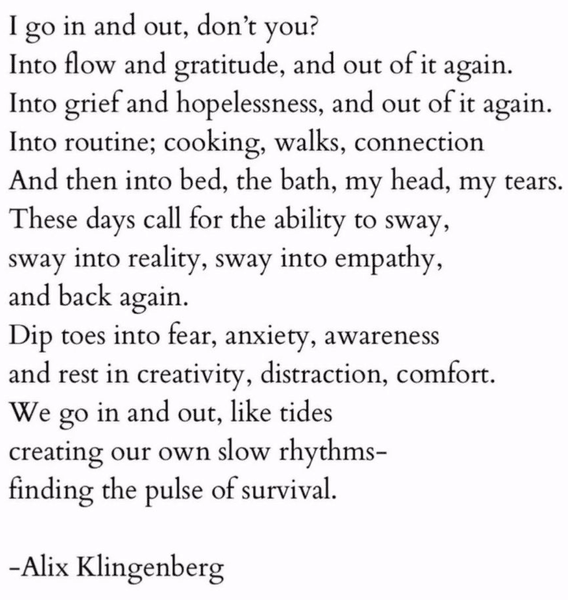 I go in and out, don't you?
Into flow and gratitude, and out of it again.
Into grief and hopelessness, and out of it again.
Into routine; cooking, walks, connection
And then into bed, the bath, my head, my tears.
These days call for the ability to sway,
sway into reality, sway into empathy,
and back again.
Dip toes into fear, anxiety, awareness
and rest in creativity, distraction, comfort.
We go in and out, like tides
creating our own slow rhythms-
finding the pulse of survival.

-Alix Klingenberg